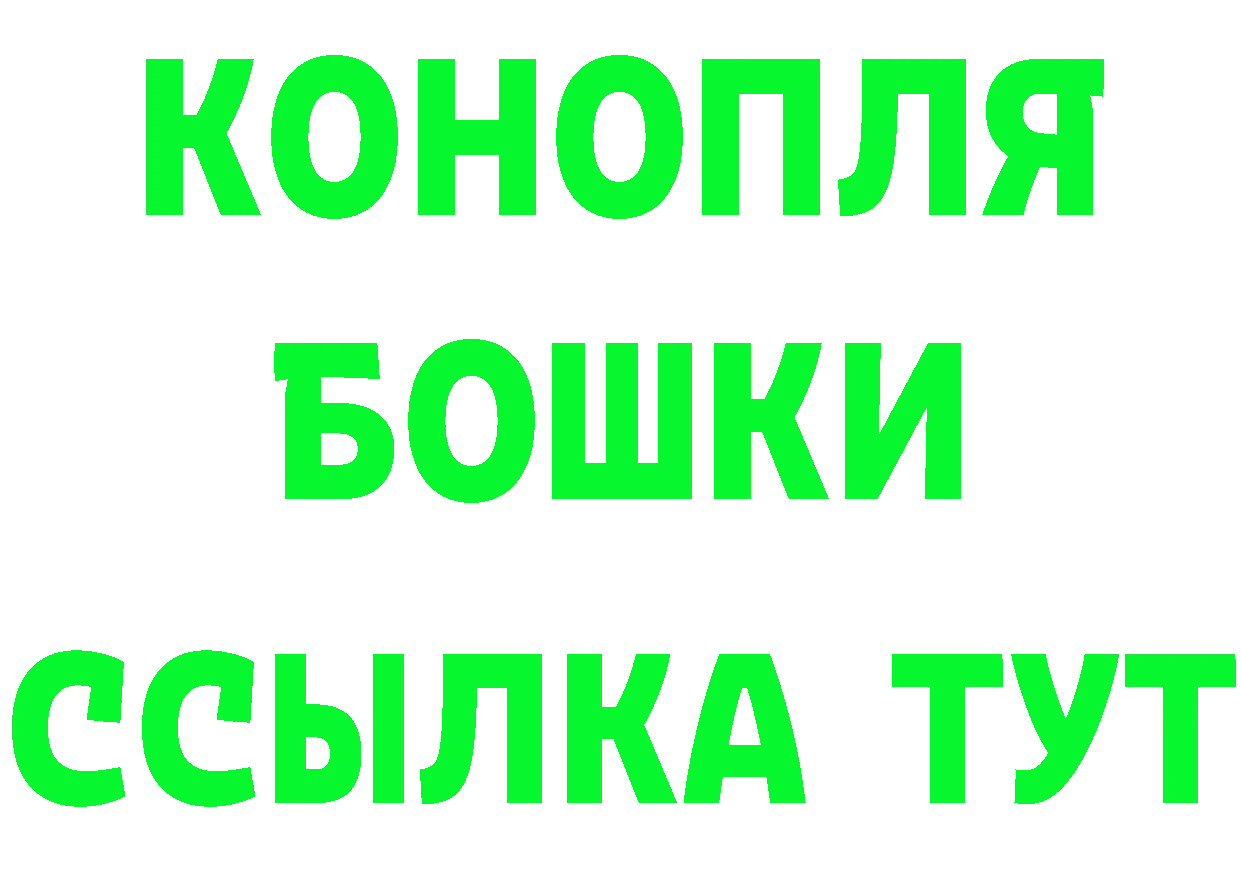 КОНОПЛЯ
БОШКИ
ССЫЛКА ТУТ